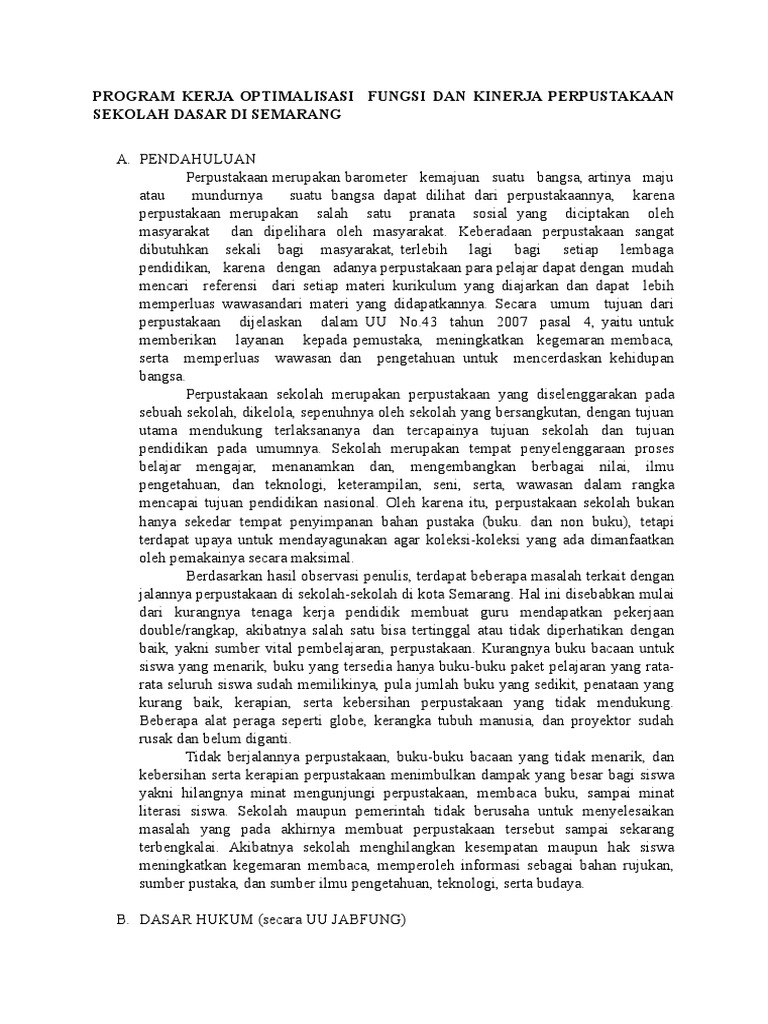 PROGRAM KERJA OPTIMALISASI FUNGSI DAN KINERJA PERPUSTAKAAN SEKOLAH DASAR DI SEMARANG

A. PENDAHULUAN

Perpustakaan merupakan barometer kemajuan suatu bangsa, artinya maju atau mundurnya suatu bangsa dapat dilihat dari perpustakaannya, karena perpustakaan merupakan salah satu pranata sosial yang diciptakan oleh masyarakat dan dipelihara oleh masyarakat. Keberadaan perpustakaan sangat dibutuhkan sekali bagi masyarakat, terlebih lagi bagi setiap lembaga pendidikan, karena dengan adanya perpustakaan para pelajar dapat dengan mudah mencari referensi dari setiap materi kurikulum yang diajarkan dan dapat lebih memperluas wawasandari materi yang didapatkannya. Secara umum tujuan dari perpustakaan dijelaskan dalam UU No.43 tahun 2007 pasal 4, yaitu untuk memberikan layanan kepada pemustaka, meningkatkan kegemaran membaca, serta memperluas wawasan dan pengetahuan untuk mencerdaskan kehidupan bangsa.

Perpustakaan sekolah merupakan perpustakaan yang diselenggarakan pada sebuah sekolah, dikelola, sepenuhnya oleh sekolah yang bersangkutan, dengan tujuan utama mendukung terlaksananya dan tercapainya tujuan sekolah dan tujuan pendidikan pada umumnya. Sekolah merupakan tempat penyelenggaraan proses belajar mengajar, menanamkan dan, mengembangkan berbagai nilai, ilmu pengetahuan, dan teknologi, keterampilan, seni, serta, wawasan dalam rangka mencapai tujuan pendidikan nasional. Oleh karena itu, perpustakaan sekolah bukan hanya sekedar tempat penyimpanan bahan pustaka (buku. dan non buku), tetapi terdapat upaya untuk mendayagunakan agar koleksi-koleksi yang ada dimanfaatkan oleh pemakainya secara maksimal.

Berdasarkan hasil observasi penulis, terdapat beberapa masalah terkait dengan jalannya perpustakaan di sekolah-sekolah di kota Semarang. Hal ini disebabkan mulai dari kurangnya tenaga kerja pendidik membuat guru mendapatkan pekerjaan double/rangkap, akibatnya salah satu bisa tertinggal atau tidak diperhatikan dengan baik, yakni sumber vital pembelajaran, perpustakaan. Kurangnya buku bacaan untuk siswa yang menarik, buku yang tersedia hanya buku-buku paket pelajaran yang rata-rata seluruh siswa sudah memilikinya, pula jumlah buku yang sedikit, penataan yang kurang baik, kerapian, serta kebersihan perpustakaan yang tidak mendukung. Beberapa alat peraga seperti globe, kerangka tubuh manusia, dan proyektor sudah rusak dan belum diganti.

Tidak berjalannya perpustakaan, buku-buku bacaan yang tidak menarik, dan kebersihan serta kerapian perpustakaan menimbulkan dampak yang besar bagi siswa yakni hilangnya minat mengunjungi perpustakaan, membaca buku, sampai minat literasi siswa. Sekolah maupun pemerintah tidak berusaha untuk menyelesaikan masalah yang pada akhirnya membuat perpustakaan tersebut sampai sekarang terbengkalai. Akibatnya sekolah menghilangkan kesempatan maupun hak siswa meningkatkan kegemaran membaca, memperoleh informasi sebagai bahan rujukan, sumber pustaka, dan sumber ilmu pengetahuan, teknologi, serta budaya.

B. DASAR HUKUM (secara UU JABFUNG)